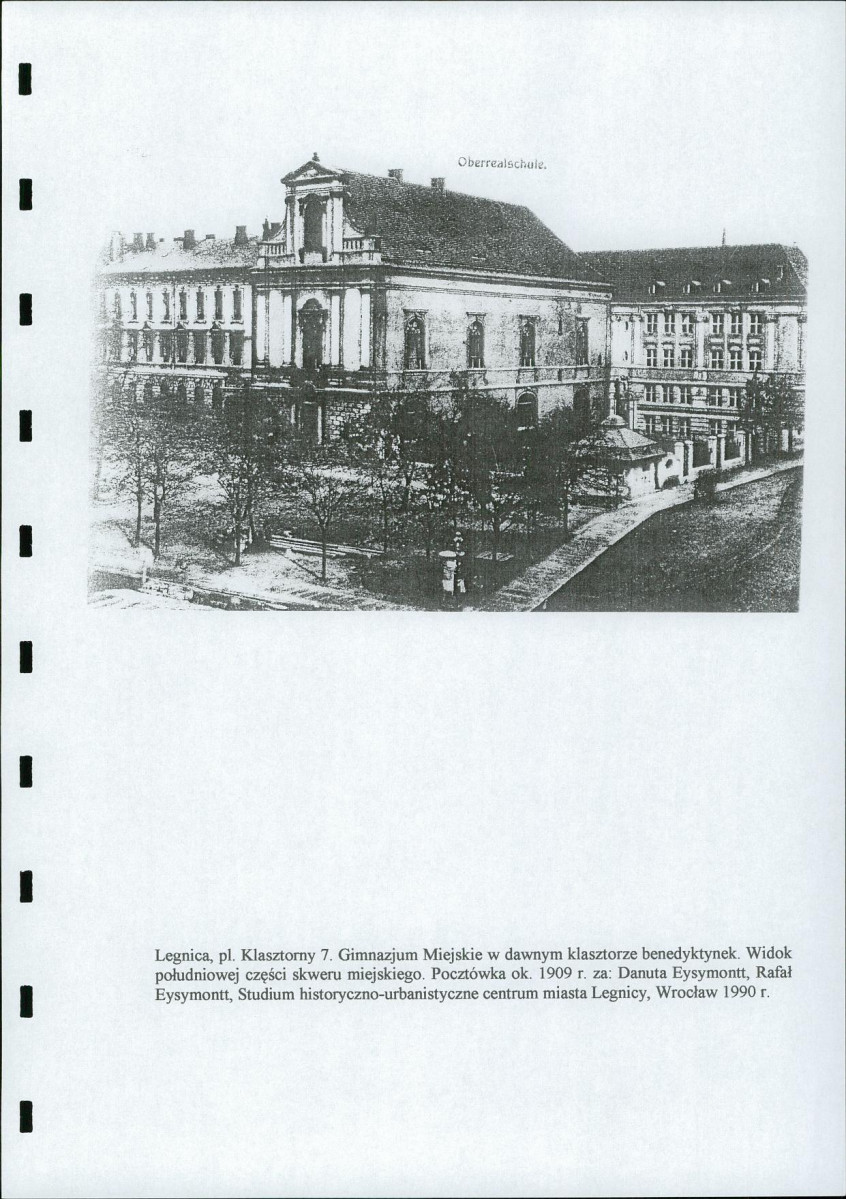 Oberrealschule.

Legnica, pl. Klasztorny 7. Gimnazjum Miejskie w dawnym klasztorze benedyktynek. Widok południowej części skweru miejskiego. Pocztówka ok. 1909 r. za: Danuta Eysymontt, Rafał Eysymontt, Studium historyczno-urbanistyczne centrum miasta Legnicy, Wrocław 1990 r.